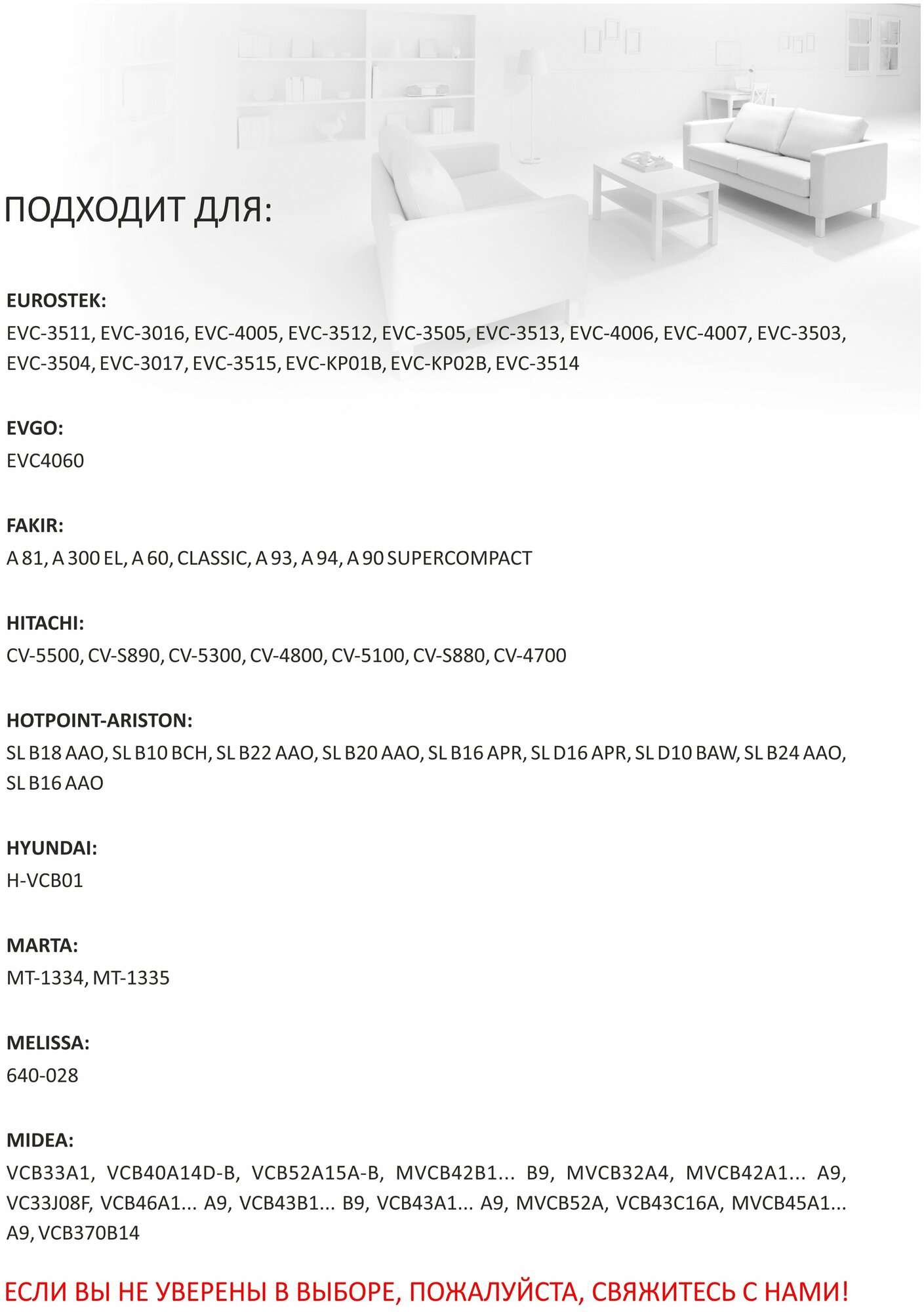 ПОДХОДИТ ДЛЯ:

EUROSTEK:
EVC-3511, EVC-3016, EVC-4005, EVC-3512, EVC-3505, EVC-3513, EVC-4006, EVC-4007, EVC-3503, EVC-3504, EVC-3017, EVC-3515, EVC-KP01B, EVC-KP02B, EVC-3514

EVGO:
EVC4060

FAKIR:
A 81, A 300 EL, A 60, CLASSIC, A 93, A 94, A 90 SUPERCOMPACT

HITACHI:
CV-5500, CV-S890, CV-5300, CV-4800, CV-5100, CV-S880, CV-4700

HOTPOINT-ARISTON:
SL B18 AAO, SL B10 BCH, SL B22 AAO, SL B20 AAO, SL B16 APR, SL D16 APR, SL D10 BAW, SL B24 AAO, SL B16 AAO

HYUNDAI:
H-VCB01

MARTA:
MT-1334, MT-1335

MELISSA:
640-028

MIDEA:
VCB33A1, VCB40A14D-B, VCB52A15A-B, MVCB42B1... B9, MVCB32A4, MVCB42A1... A9, VC33J08F, VCB46A1... A9, VCB43B1... B9, VCB43A1... A9, MVCB52A, VCB43C16A, MVCB45A1... A9, VCB370B14

ЕСЛИ ВЫ НЕ УВЕРЕНЫ В ВЫБОРЕ, ПОЖАЛУЙСТА, СВЯЖИТЕСЬ С НАМИ!